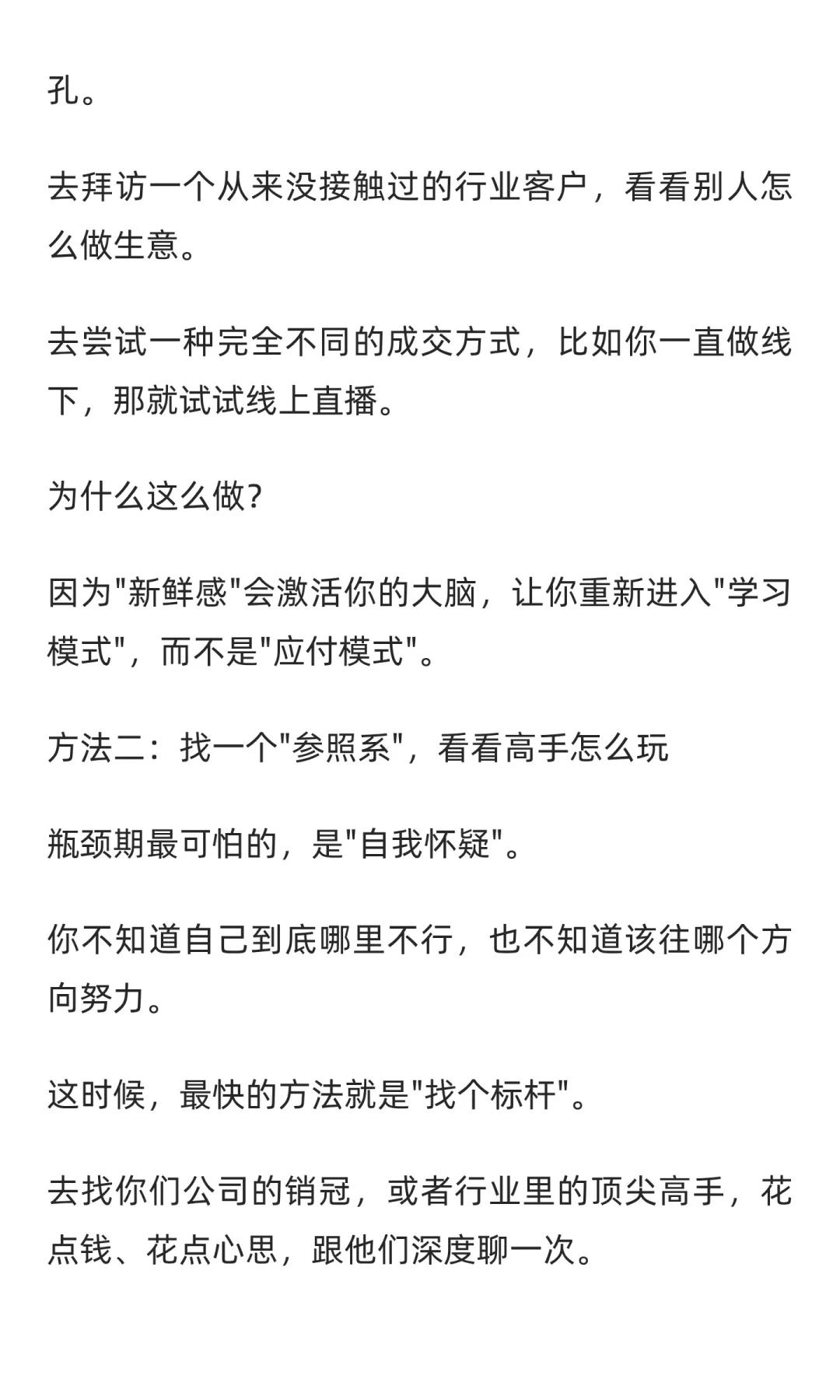 孔。

去拜访一个从来没接触过的行业客户，看看别人怎么做生意。

去尝试一种完全不同的成交方式，比如你一直做线下，那就试试线上直播。

为什么这么做?

因为"新鲜感"会激活你的大脑，让你重新进入"学习模式"，而不是"应付模式"。

方法二：找一个"参照系"，看看高手怎么玩

瓶颈期最可怕的，是"自我怀疑"。

你不知道自己到底哪里不行，也不知道该往哪个方向努力。

这时候，最快的方法就是"找个标杆"。

去找你们公司的销冠，或者行业里的顶尖高手，花点钱、花点心思，跟他们深度聊一次。